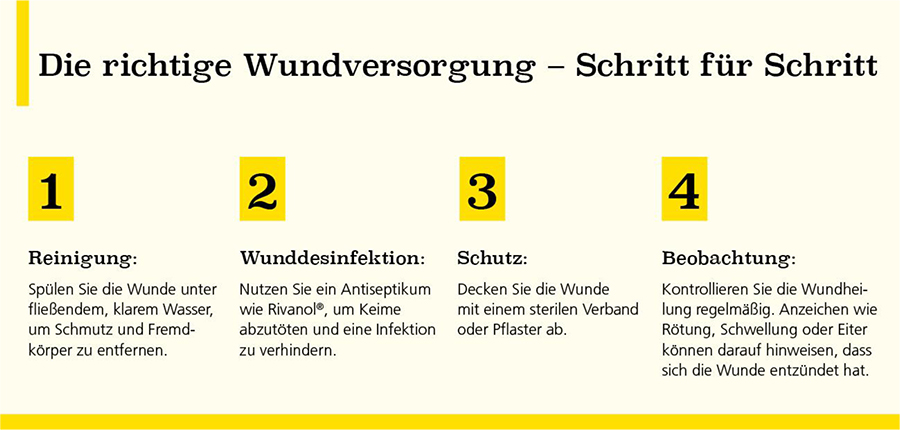 Die richtige Wundversorgung – Schritt für Schritt

1

Reinigung:

Spülen Sie die Wunde unter fließendem, klarem Wasser, um Schmutz und Fremdkörper zu entfernen.

2

Wunddesinfektion:

Nutzen Sie ein Antiseptikum wie Rivanol®, um Keime abzutöten und eine Infektion zu verhindern.

3

Schutz:

Decken Sie die Wunde mit einem sterilen Verband oder Pflaster ab.

4

Beobachtung:

Kontrollieren Sie die Wundheilung regelmäßig. Anzeichen wie Rötung, Schwellung oder Eiter können darauf hinweisen, dass sich die Wunde entzündet hat.